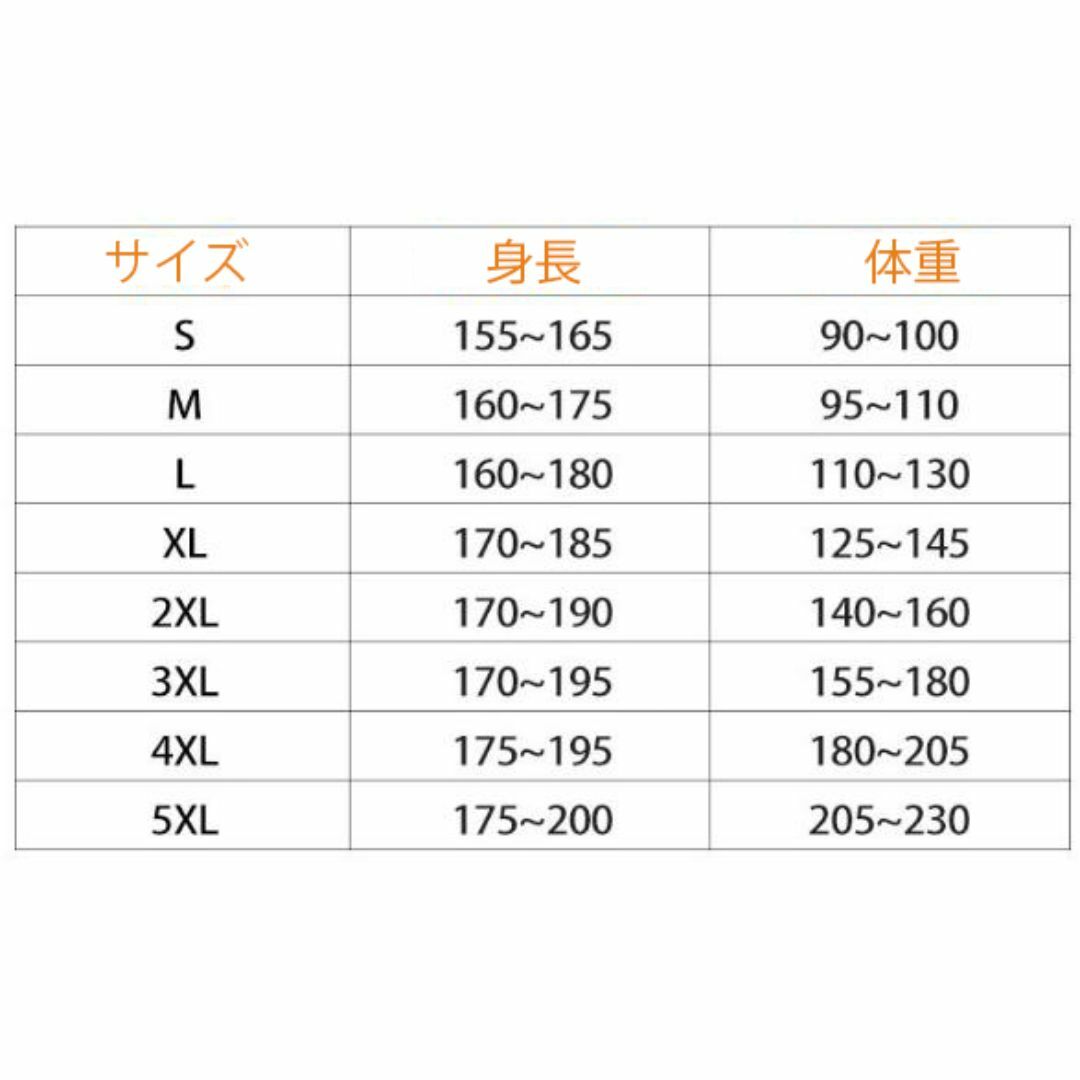 | サイズ | 身長 | 体重 |
|---|---|---|
| S | 155~165 | 90~100 |
| M | 160~175 | 95~110 |
| L | 160~180 | 110~130 |
| XL | 170~185 | 125~145 |
| 2XL | 170~190 | 140~160 |
| 3XL | 170~195 | 155~180 |
| 4XL | 175~195 | 180~205 |
| 5XL | 175~200 | 205~230 |